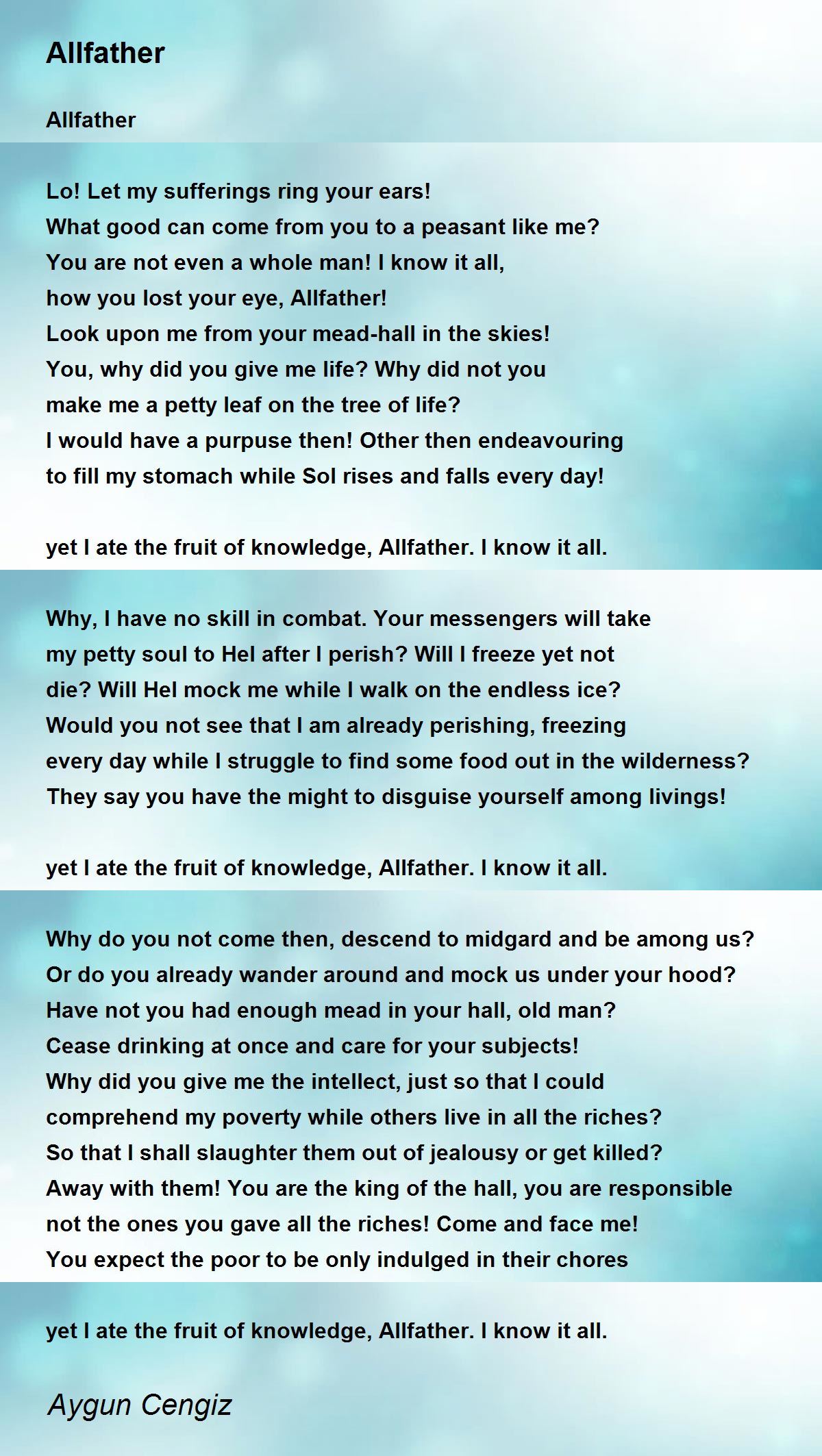 Allfather

Allfather

Lo! Let my sufferings ring your ears!
What good can come from you to a peasant like me?
You are not even a whole man! I know it all,
how you lost your eye, Allfather!
Look upon me from your mead-hall in the skies!
You, why did you give me life? Why did not you
make me a petty leaf on the tree of life?
I would have a purpuse then! Other then endeavouring
to fill my stomach while Sol rises and falls every day!

yet I ate the fruit of knowledge, Allfather. I know it all.

Why, I have no skill in combat. Your messengers will take
my petty soul to Hel after I perish? Will I freeze yet not
die? Will Hel mock me while I walk on the endless ice?
Would you not see that I am already perishing, freezing
every day while I struggle to find some food out in the wilderness?
They say you have the might to disguise yourself among livings!

yet I ate the fruit of knowledge, Allfather. I know it all.

Why do you not come then, descend to midgard and be among us?
Or do you already wander around and mock us under your hood?
Have not you had enough mead in your hall, old man?
Cease drinking at once and care for your subjects!
Why did you give me the intellect, just so that I could
comprehend my poverty while others live in all the riches?
So that I shall slaughter them out of jealousy or get killed?
Away with them! You are the king of the hall, you are responsible
not the ones you gave all the riches! Come and face me!
You expect the poor to be only indulged in their chores

yet I ate the fruit of knowledge, Allfather. I know it all.

Aygun Cengiz